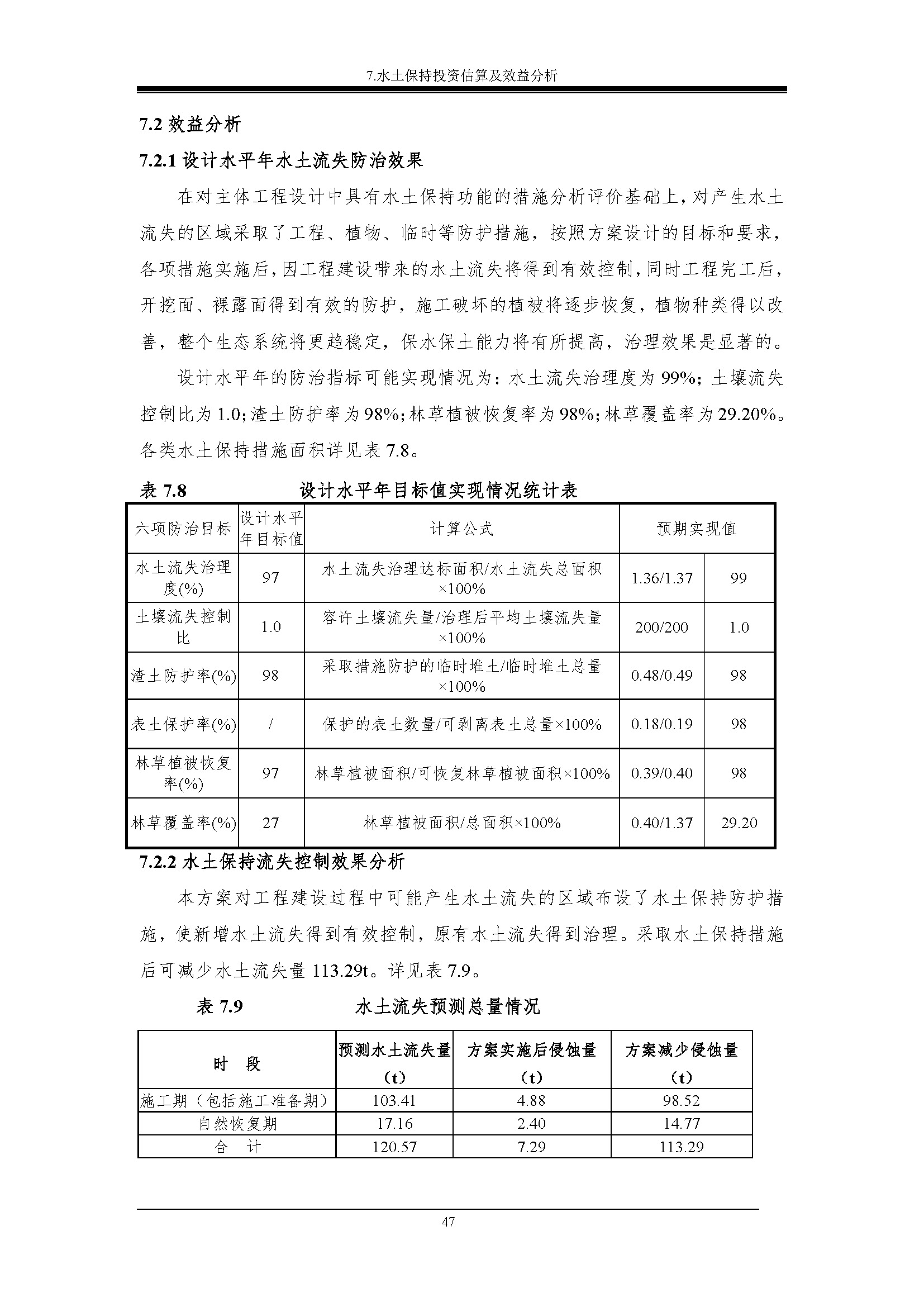 7.水土保持投资估算及效益分析

7.2 效益分析

7.2.1 设计水平年水土流失防治效果

在对主体工程设计中具有水土保持功能的措施分析评价基础上，对产生水土流失的区域采取了工程、植物、临时等防护措施，按照方案设计的目标和要求，各项措施实施后，因工程建设带来的水土流失将得到有效控制，同时工程完工后，开挖面、裸露面得到有效的防护，施工破坏的植被将逐步恢复，植物种类得以改善，整个生态系统将更趋稳定，保水保土能力将有所提高，治理效果是显著的。

设计水平年的防治指标可能实现情况为：水土流失治理度为 99%；土壤流失控制比为 1.0；渣土防护率为 98%；林草植被恢复率为 98%；林草覆盖率为 29.20%。各类水土保持措施面积详见表 7.8。

表 7.8 设计水平年目标值实现情况统计表

| 六项防治目标 | 设计水平年目标值 | 计算公式 | 预期实现值 | |
|---|---|---|---|---|
| 水土流失治理度(%) | 97 | 水土流失治理达标面积/水土流失总面积×100% | 1.36/1.37 | 99 |
| 土壤流失控制比 | 1.0 | 容许土壤流失量/治理后平均土壤流失量×100% | 200/200 | 1.0 |
| 渣土防护率(%) | 98 | 采取措施防护的临时堆土/临时堆土总量×100% | 0.48/0.49 | 98 |
| 表土保护率(%) | / | 保护的表土数量/可剥离表土总量×100% | 0.18/0.19 | 98 |
| 林草植被恢复率(%) | 97 | 林草植被面积/可恢复林草植被面积×100% | 0.39/0.40 | 98 |
| 林草覆盖率(%) | 27 | 林草植被面积/总面积×100% | 0.40/1.37 | 29.20 |

7.2.2 水土保持流失控制效果分析

本方案对工程建设过程中可能产生水土流失的区域布设了水土保持防护措施，使新增水土流失得到有效控制，原有水土流失得到治理。采取水土保持措施后可减少水土流失量 113.29t。详见表 7.9。

表 7.9 水土流失预测总量情况

| 时 段 | 预测水土流失量（t） | 方案实施后侵蚀量（t） | 方案减少侵蚀量（t） |
|---|---|---|---|
| 施工期（包括施工准备期） | 103.41 | 4.88 | 98.52 |
| 自然恢复期 | 17.16 | 2.40 | 14.77 |
| 合 计 | 120.57 | 7.29 | 113.29 |

47